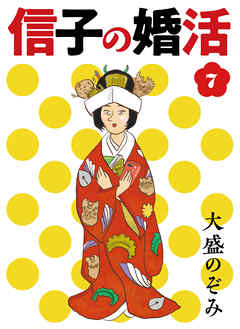 信子の婚活

7

大盛のぞみ